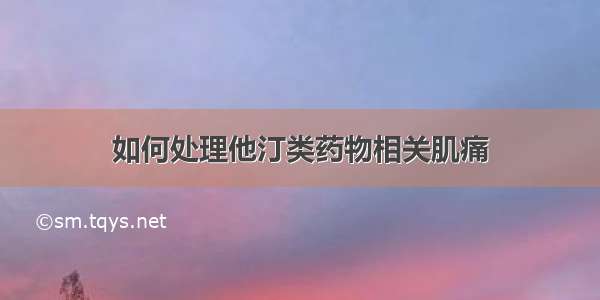 如何处理他汀类药物相关肌痛

©sm.tqys.net